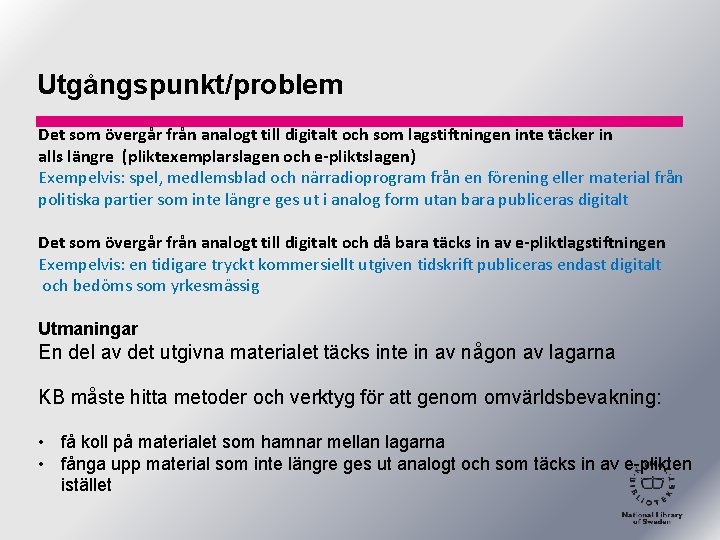 Utgångspunkt/problem

Det som övergår från analogt till digitalt och som lagstiftningen inte täcker in alls längre (pliktexemplarslagen och e-pliktslagen)
Exempelvis: spel, medlemsblad och närradioprogram från en förening eller material från politiska partier som inte längre ges ut i analog form utan bara publiceras digitalt

Det som övergår från analogt till digitalt och då bara täcks in av e-pliktlagstiftningen
Exempelvis: en tidigare tryckt kommersiellt utgiven tidskrift publiceras endast digitalt och bedöms som yrkesmässig

Utmaningar
En del av det utgivna materialet täcks inte in av någon av lagarna

KB måste hitta metoder och verktyg för att genom omvärldsbevakning:

• få koll på materialet som hamnar mellan lagarna
• fånga upp material som inte längre ges ut analogt och som täcks in av e-plikten istället

KUNGL. BIBLIOTEKET
National Library of Sweden